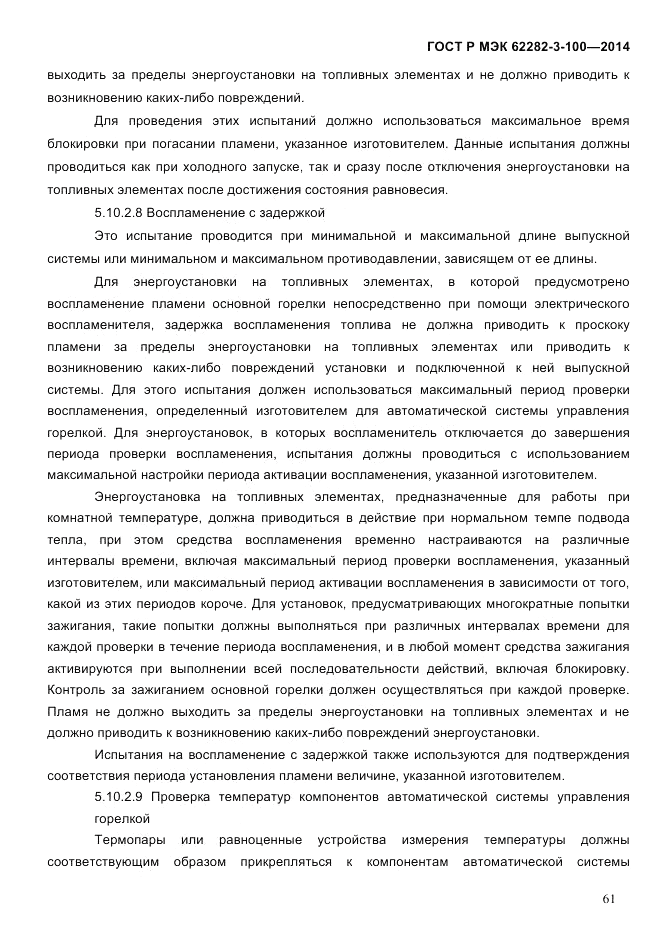 ГОСТ Р МЭК 62282-3-100—2014

выходить за пределы энергоустановки на топливных элементах и не должно приводить к возникновению каких-либо повреждений.

Для проведения этих испытаний должно использоваться максимальное время блокировки при погасании пламени, указанное изготовителем. Данные испытания должны проводиться как при холодного запуске, так и сразу после отключения энергоустановки на топливных элементах после достижения состояния равновесия.

5.10.2.8 Воспламенение с задержкой

Это испытание проводится при минимальной и максимальной длине выпускной системы или минимальном и максимальном противодавлении, зависящем от ее длины.

Для энергоустановки на топливных элементах, в которой предусмотрено воспламенение пламени основной горелки непосредственно при помощи электрического воспламенителя, задержка воспламенения топлива не должна приводить к проскоку пламени за пределы энергоустановки на топливных элементах или приводить к возникновению каких-либо повреждений установки и подключенной к ней выпускной системы. Для этого испытания должен использоваться максимальный период проверки воспламенения, определенный изготовителем для автоматической системы управления горелкой. Для энергоустановок, в которых воспламенитель отключается до завершения периода проверки воспламенения, испытания должны проводиться с использованием максимальной настройки периода активации воспламенения, указанной изготовителем.

Энергоустановка на топливных элементах, предназначенные для работы при комнатной температуре, должна приводиться в действие при нормальном темпе подвода тепла, при этом средства воспламенения временно настраиваются на различные интервалы времени, включая максимальный период проверки воспламенения, указанный изготовителем, или максимальный период активации воспламенения в зависимости от того, какой из этих периодов короче. Для установок, предусматривающих многократные попытки зажигания, такие попытки должны выполняться при различных интервалах времени для каждой проверки в течение периода воспламенения, и в любой момент средства зажигания активируются при выполнении всей последовательности действий, включая блокировку. Контроль за зажиганием основной горелки должен осуществляться при каждой проверке. Пламя не должно выходить за пределы энергоустановки на топливных элементах и не должно приводить к возникновению каких-либо повреждений энергоустановки.

Испытания на воспламенение с задержкой также используются для подтверждения соответствия периода установления пламени величине, указанной изготовителем.

5.10.2.9 Проверка температур компонентов автоматической системы управления горелкой

Термопары или равноценные устройства измерения температуры должны соответствующим образом прикрепляться к компонентам автоматической системы

61